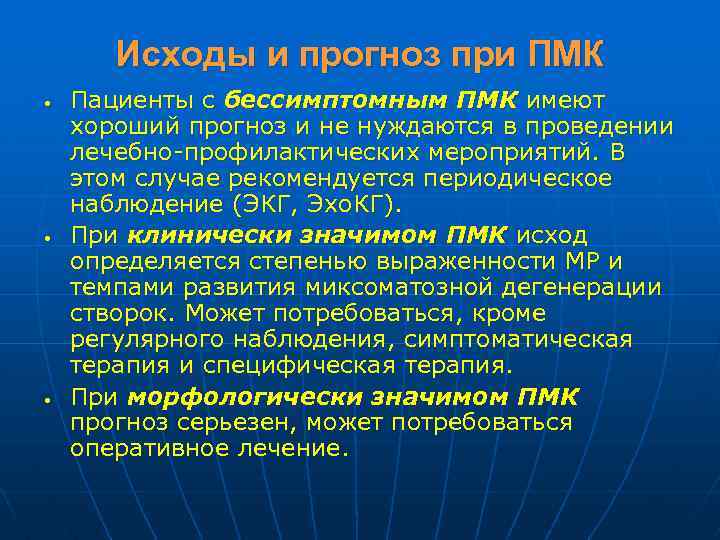 Исходы и прогноз при ПМК

• Пациенты с бессимптомным ПМК имеют хороший прогноз и не нуждаются в проведении лечебно-профилактических мероприятий. В этом случае рекомендуется периодическое наблюдение (ЭКГ, ЭхоКГ).

• При клинически значимом ПМК исход определяется степенью выраженности МР и темпами развития миксоматозной дегенерации створок. Может потребоваться, кроме регулярного наблюдения, симптоматическая терапия и специфическая терапия.

• При морфологически значимом ПМК прогноз серьезен, может потребоваться оперативное лечение.